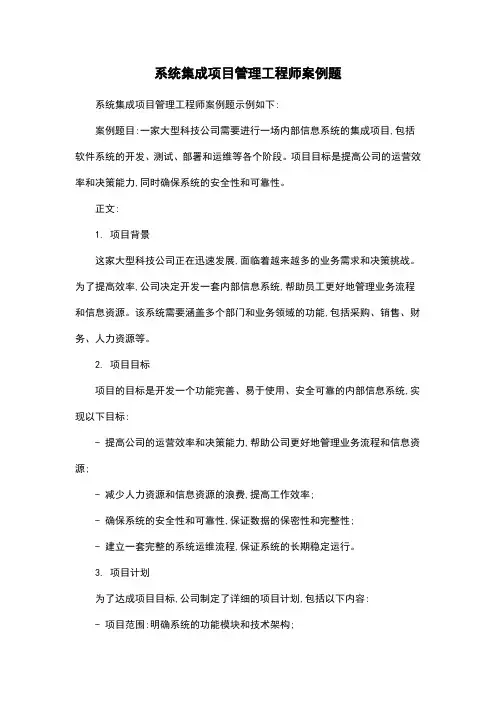 系统集成项目管理工程师案例题

系统集成项目管理工程师案例题示例如下：

案例题目：一家大型科技公司需要进行一场内部信息系统的集成项目，包括软件系统的开发、测试、部署和运维等各个阶段。项目目标是提高公司的运营效率和决策能力，同时确保系统的安全性和可靠性。

正文：

1. 项目背景

这家大型科技公司正在迅速发展，面临着越来越多的业务需求和决策挑战。为了提高效率，公司决定开发一套内部信息系统，帮助员工更好地管理业务流程和信息资源。该系统需要涵盖多个部门和业务领域的功能，包括采购、销售、财务、人力资源等。

2. 项目目标

项目的目标是开发一个功能完善、易于使用、安全可靠的内部信息系统，实现以下目标：

- 提高公司的运营效率和决策能力，帮助公司更好地管理业务流程和信息资源；

- 减少人力资源和信息资源的浪费，提高工作效率；

- 确保系统的安全性和可靠性，保证数据的保密性和完整性；

- 建立一套完整的系统运维流程，保证系统的长期稳定运行。

3. 项目计划

为了达成项目目标，公司制定了详细的项目计划，包括以下内容：

- 项目范围：明确系统的功能模块和技术架构；